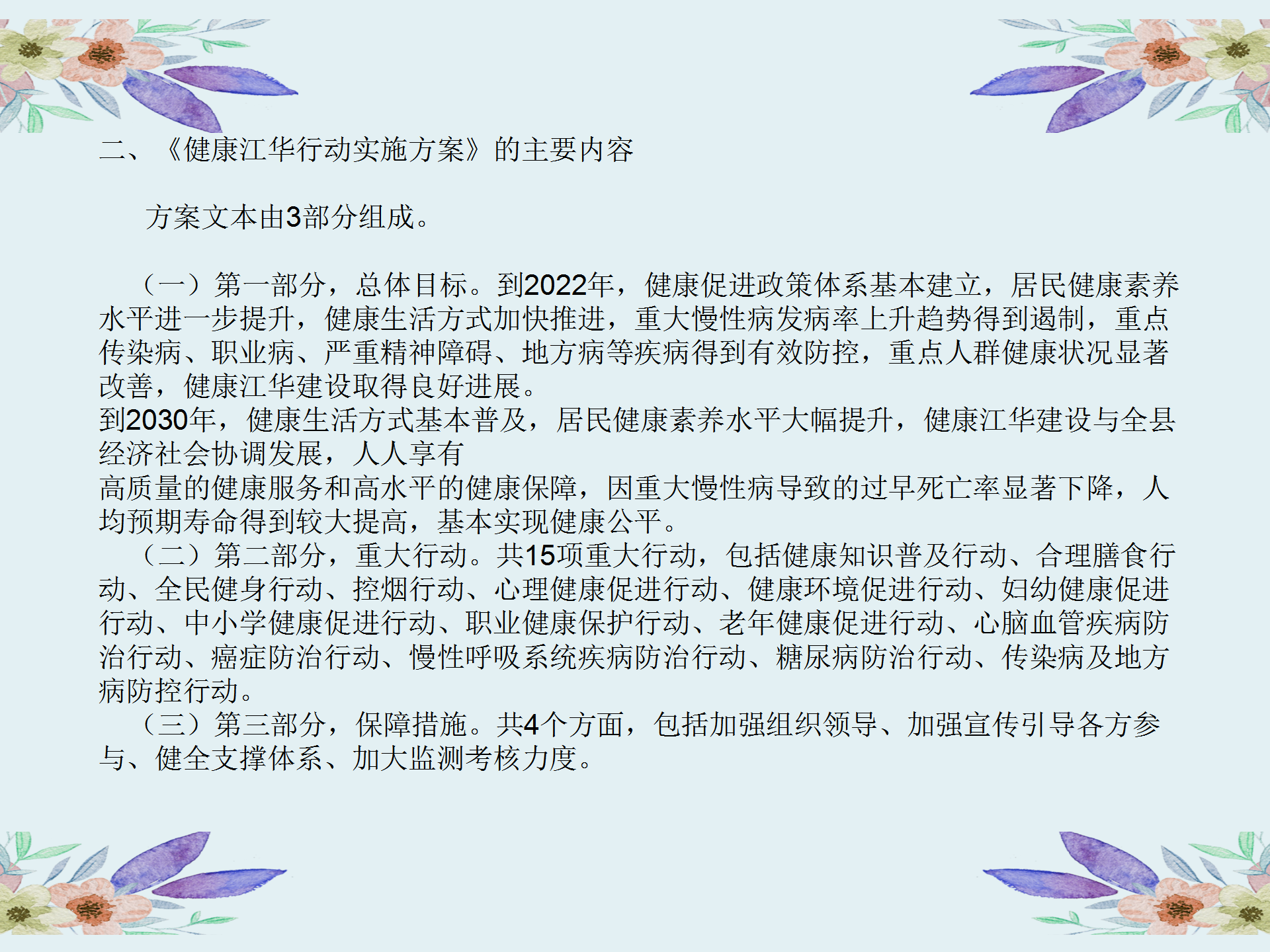 二、《健康江华行动实施方案》的主要内容

方案文本由3部分组成。

（一）第一部分，总体目标。到2022年，健康促进政策体系基本建立，居民健康素养水平进一步提升，健康生活方式加快推进，重大慢性病发病率上升趋势得到遏制，重点传染病、职业病、严重精神障碍、地方病等疾病得到有效防控，重点人群健康状况显著改善，健康江华建设取得良好进展。

到2030年，健康生活方式基本普及，居民健康素养水平大幅提升，健康江华建设与全县经济社会协调发展，人人享有

高质量的健康服务和高水平的健康保障，因重大慢性病导致的过早死亡率显著下降，人均预期寿命得到较大提高，基本实现健康公平。

（二）第二部分，重大行动。共15项重大行动，包括健康知识普及行动、合理膳食行动、全民健身行动、控烟行动、心理健康促进行动、健康环境促进行动、妇幼健康促进行动、中小学健康促进行动、职业健康保护行动、老年健康促进行动、心脑血管疾病防治行动、癌症防治行动、慢性呼吸系统疾病防治行动、糖尿病防治行动、传染病及地方病防控行动。

（三）第三部分，保障措施。共4个方面，包括加强组织领导、加强宣传引导各方参与、健全支撑体系、加大监测考核力度。